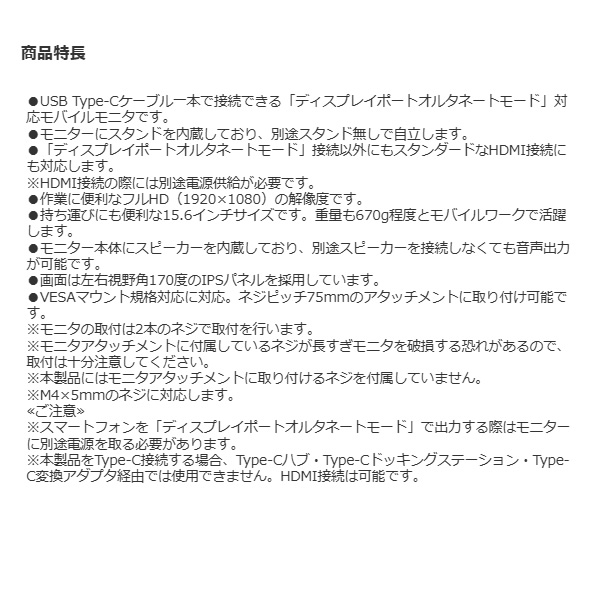 商品特長

●USB Type-Cケーブル一本で接続できる「ディスプレイポートオルタネートモード」対応モバイルモニタです。
●モニターにスタンドを内蔵しており、別途スタンド無しで自立します。
●「ディスプレイポートオルタネートモード」接続以外にもスタンダードなHDMI接続にも対応します。
※HDMI接続の際には別途電源供給が必要です。
●作業に便利なフルHD（1920×1080）の解像度です。
●持ち運びにも便利な15.6インチサイズです。重量も670g程度とモバイルワークで活躍します。
●モニター本体にスピーカーを内蔵しており、別途スピーカーを接続しなくても音声出力が可能です。
●画面は左右視野角170度のIPSパネルを採用しています。
●VESAマウント規格対応に対応。ネジピッチ75mmのアタッチメントに取り付け可能です。
※モニタの取付は2本のネジで取付を行います。
※モニタアタッチメントに付属しているネジが長すぎモニタを破損する恐れがあるので、取付は十分注意してください。
※本製品にはモニタアタッチメントに取り付けるネジを付属していません。
※M4×5mmのネジに対応します。
«ご注意»
※スマートフォンを「ディスプレイポートオルタネートモード」で出力する際はモニターに別途電源を取る必要があります。
※本製品をType-C接続する場合、Type-Cハブ・Type-Cドッキングステーション・Type-C変換アダプタ経由では使用できません。HDMI接続は可能です。